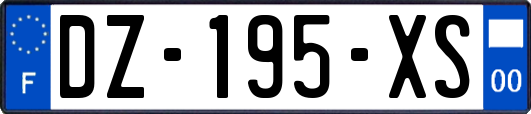 F
DZ-195-XS
00